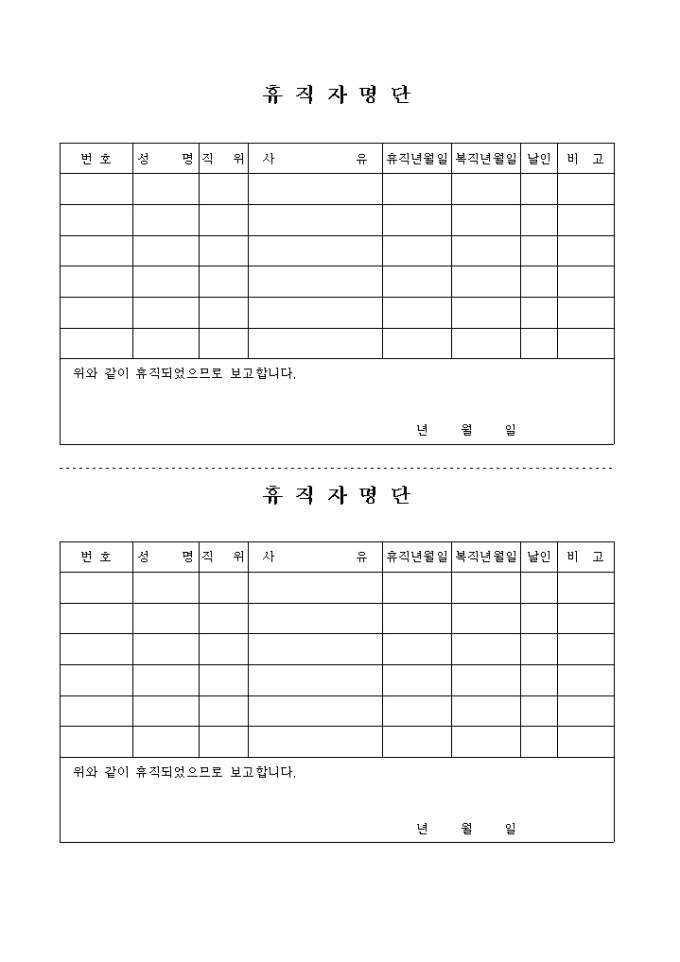 휴 직 자 명 단

| 번 호 | 성 명 | 직 위 | 사 유 | 휴직년월일 | 복직년월일 | 날인 | 비 고 |
|---|---|---|---|---|---|---|---|
| | | | | | | | |
| | | | | | | | |
| | | | | | | | |
| | | | | | | | |
| | | | | | | | |
| | | | | | | | |

위와 같이 휴직되었으므로 보고합니다.

년 월 일

휴 직 자 명 단

| 번 호 | 성 명 | 직 위 | 사 유 | 휴직년월일 | 복직년월일 | 날인 | 비 고 |
|---|---|---|---|---|---|---|---|
| | | | | | | | |
| | | | | | | | |
| | | | | | | | |
| | | | | | | | |
| | | | | | | | |
| | | | | | | | |

위와 같이 휴직되었으므로 보고합니다.

년 월 일